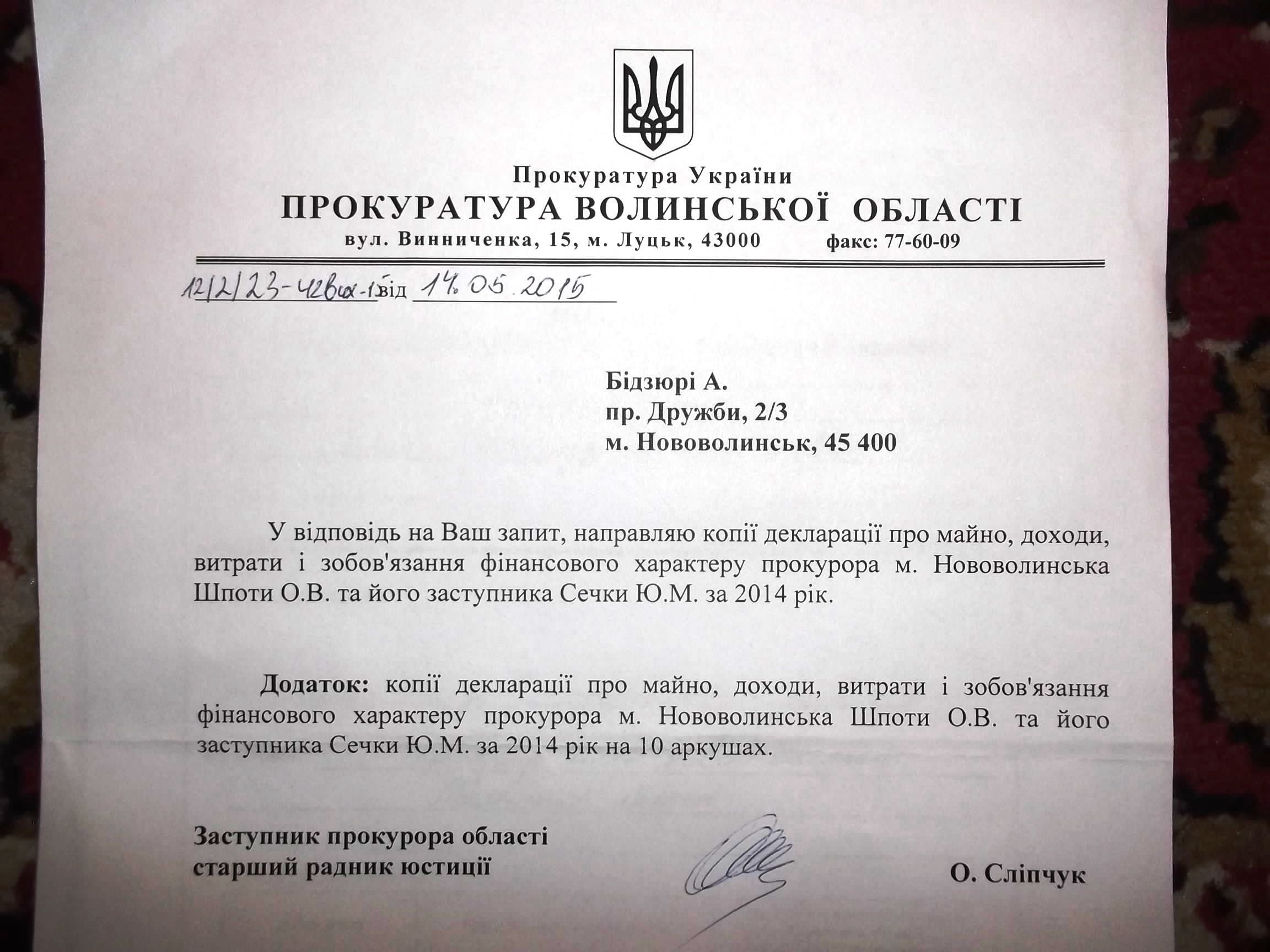 Прокуратура України
ПРОКУРАТУРА ВОЛИНСЬКОЇ ОБЛАСТІ
вул. Винниченка, 15, м. Луцьк, 43000 факс: 77-60-09

12/2/23-42вих-15 від 14.05.2015

Бідзюрі А.
пр. Дружби, 2/3
м. Нововолинськ, 45 400

У відповідь на Ваш запит, направляю копії декларації про майно, доходи, витрати і зобов'язання фінансового характеру прокурора м. Нововолинська Шпоти О.В. та його заступника Сечки Ю.М. за 2014 рік.

Додаток: копії декларації про майно, доходи, витрати і зобов'язання фінансового характеру прокурора м. Нововолинська Шпоти О.В. та його заступника Сечки Ю.М. за 2014 рік на 10 аркушах.

Заступник прокурора області
старший радник юстиції

О. Сліпчук